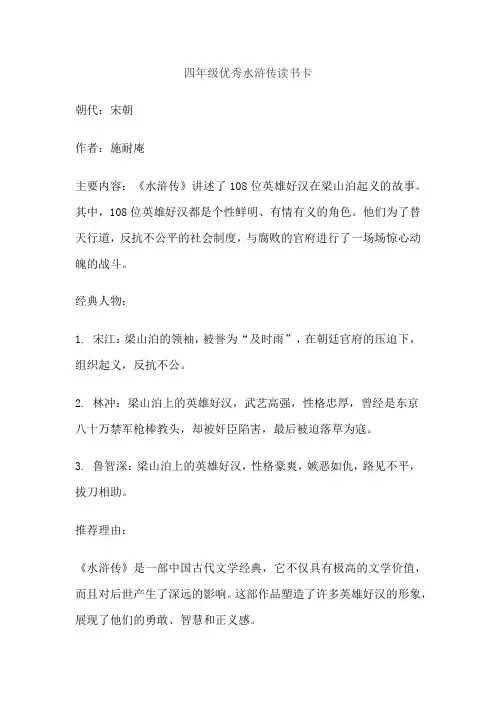 四年级优秀水浒传读书卡

朝代：宋朝

作者：施耐庵

主要内容：《水浒传》讲述了108位英雄好汉在梁山泊起义的故事。其中，108位英雄好汉都是个性鲜明、有情有义的角色。他们为了替天行道，反抗不公平的社会制度，与腐败的官府进行了一场场惊心动魄的战斗。

经典人物：

1. 宋江：梁山泊的领袖，被誉为“及时雨”，在朝廷官府的压迫下，组织起义，反抗不公。

2. 林冲：梁山泊上的英雄好汉，武艺高强，性格忠厚，曾经是东京八十万禁军枪棒教头，却被奸臣陷害，最后被迫落草为寇。

3. 鲁智深：梁山泊上的英雄好汉，性格豪爽，嫉恶如仇，路见不平，拔刀相助。

推荐理由：

《水浒传》是一部中国古代文学经典，它不仅具有极高的文学价值，而且对后世产生了深远的影响。这部作品塑造了许多英雄好汉的形象，展现了他们的勇敢、智慧和正义感。